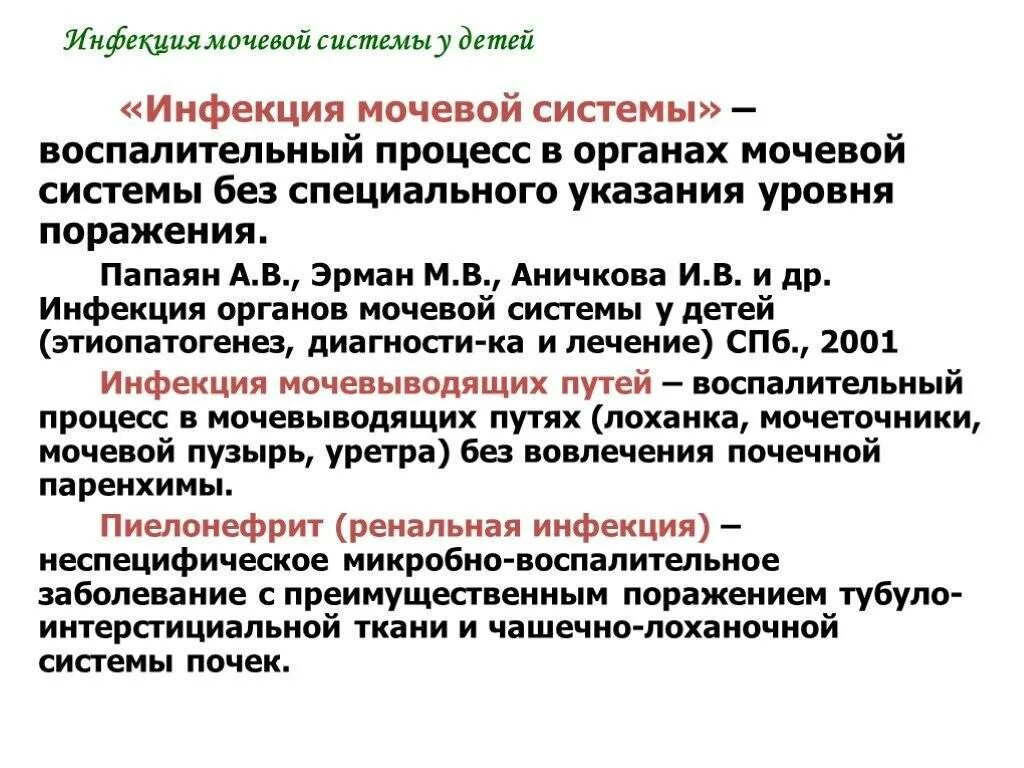 Инфекция мочевой системы у детей

«Инфекция мочевой системы» – воспалительный процесс в органах мочевой системы без специального указания уровня поражения.

Папаян А.В., Эрман М.В., Аничкова И.В. и др. Инфекция органов мочевой системы у детей (этиопатогенез, диагности-ка и лечение) СПб., 2001

Инфекция мочевыводящих путей – воспалительный процесс в мочевыводящих путях (лоханка, мочеточники, мочевой пузырь, уретра) без вовлечения почечной паренхимы.

Пиелонефрит (ренальная инфекция) – неспецифическое микробно-воспалительное заболевание с преимущественным поражением тубуло-интерстициальной ткани и чашечно-лоханочной системы почек.